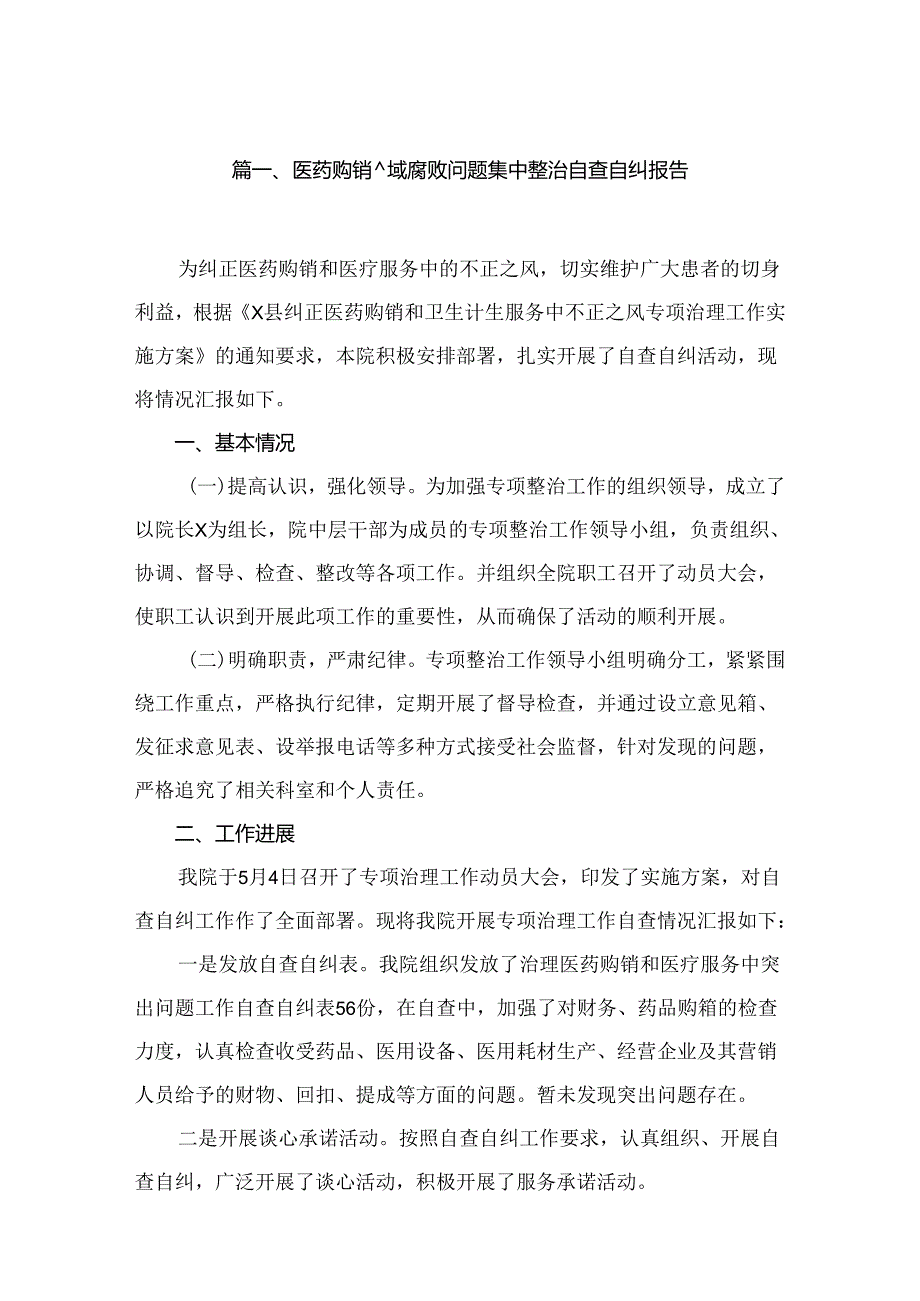 篇一、医药购销^域腐败问题集中整治自查自纠报告

为纠正医药购销和医疗服务中的不正之风，切实维护广大患者的切身利益，根据《X县纠正医药购销和卫生计生服务中不正之风专项治理工作实施方案》的通知要求，本院积极安排部署，扎实开展了自查自纠活动，现将情况汇报如下。

一、基本情况

(一)提高认识，强化领导。为加强专项整治工作的组织领导，成立了以院长X为组长，院中层干部为成员的专项整治工作领导小组，负责组织、协调、督导、检查、整改等各项工作。并组织全院职工召开了动员大会，使职工认识到开展此项工作的重要性，从而确保了活动的顺利开展。

(二)明确职责，严肃纪律。专项整治工作领导小组明确分工，紧紧围绕工作重点，严格执行纪律，定期开展了督导检查，并通过设立意见箱、发征求意见表、设举报电话等多种方式接受社会监督，针对发现的问题，严格追究了相关科室和个人责任。

二、工作进展

我院于5月4日召开了专项治理工作动员大会，印发了实施方案，对自查自纠工作作了全面部署。现将我院开展专项治理工作自查情况汇报如下：

一是发放自查自纠表。我院组织发放了治理医药购销和医疗服务中突出问题工作自查自纠表56份，在自查中，加强了对财务、药品购箱的检查力度，认真检查收受药品、医用设备、医用耗材生产、经营企业及其营销人员给予的财物、回扣、提成等方面的问题。暂未发现突出问题存在。

二是开展谈心承诺活动。按照自查自纠工作要求，认真组织、开展自查自纠，广泛开展了谈心活动，积极开展了服务承诺活动。